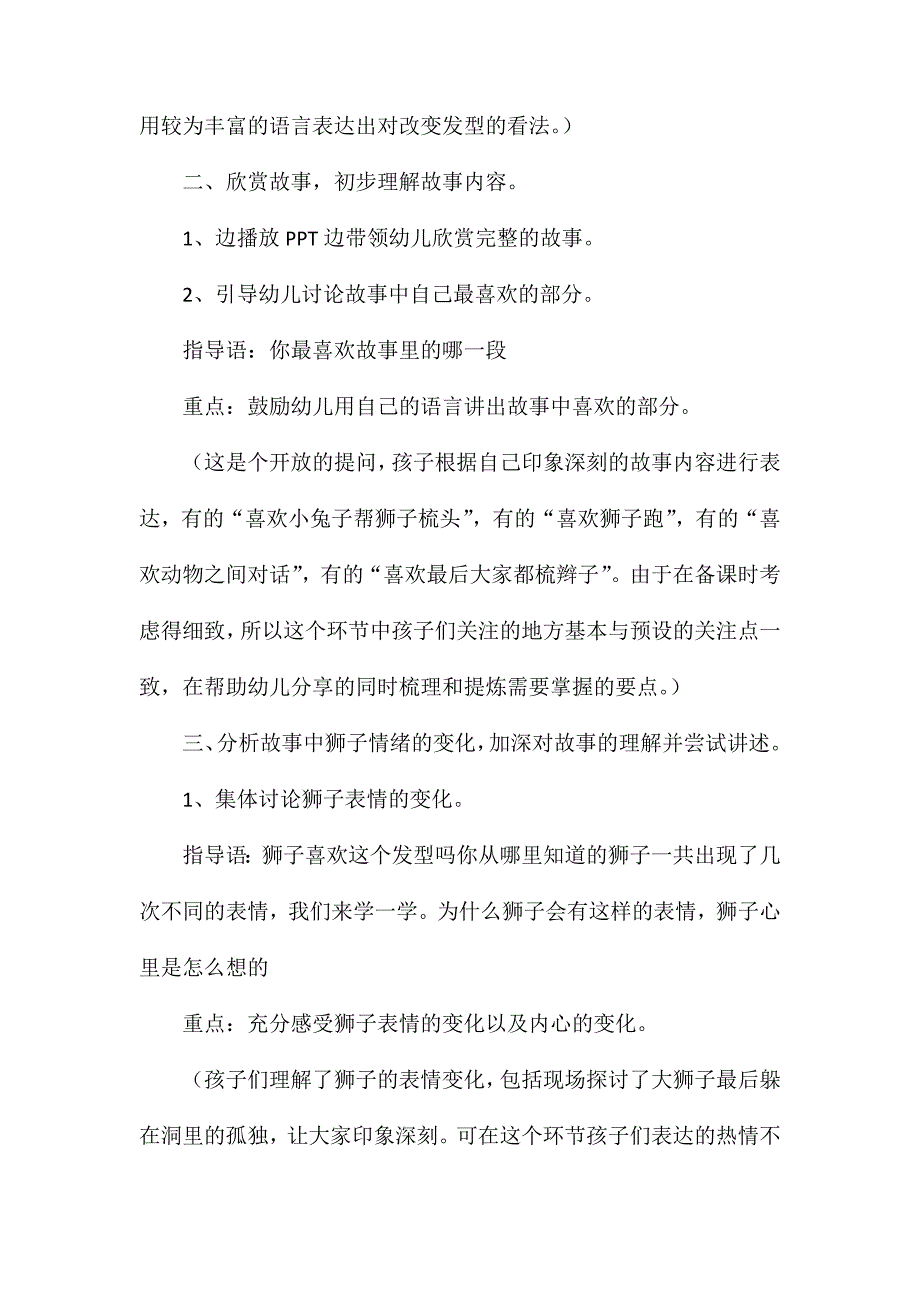 用较为丰富的语言表达出对改变发型的看法。）

二、欣赏故事，初步理解故事内容。

1、边播放 PPT 边带领幼儿欣赏完整的故事。

2、引导幼儿讨论故事中自己最喜欢的部分。

指导语：你最喜欢故事里的哪一段

重点：鼓励幼儿用自己的语言讲出故事中喜欢的部分。

（这是个开放的提问，孩子根据自己印象深刻的故事内容进行表达，有的“喜欢小兔子帮狮子梳头”，有的“喜欢狮子跑”，有的“喜欢动物之间对话”，有的“喜欢最后大家都梳辫子”。由于在备课时考虑得细致，所以这个环节中孩子们关注的地方基本与预设的关注点一致，在帮助幼儿分享的同时梳理和提炼需要掌握的要点。）

三、分析故事中狮子情绪的变化，加深对故事的理解并尝试讲述。

1、集体讨论狮子表情的变化。

指导语：狮子喜欢这个发型吗你从哪里知道的狮子一共出现了几次不同的表情，我们来学一学。为什么狮子会有这样的表情，狮子心里是怎么想的

重点：充分感受狮子表情的变化以及内心的变化。

（孩子们理解了狮子的表情变化，包括现场探讨了大狮子最后躲在洞里的孤独，让大家印象深刻。可在这个环节孩子们表达的热情不